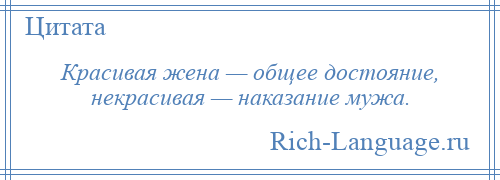 Цитата

Красивая жена — общее достояние, некрасивая — наказание мужа.

Rich-Language.ru